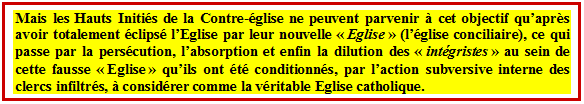 Mais les Hauts Initiés de la Contre-église ne peuvent parvenir à cet objectif qu'après avoir totalement éclipsé l'Eglise par leur nouvelle « Eglise » (l'église conciliaire), ce qui passe par la persécution, l'absorption et enfin la dilution des « intégristes » au sein de cette fausse « Eglise » qu'ils ont été conditionnés, par l'action subversive interne des clercs infiltrés, à considérer comme la véritable Eglise catholique.